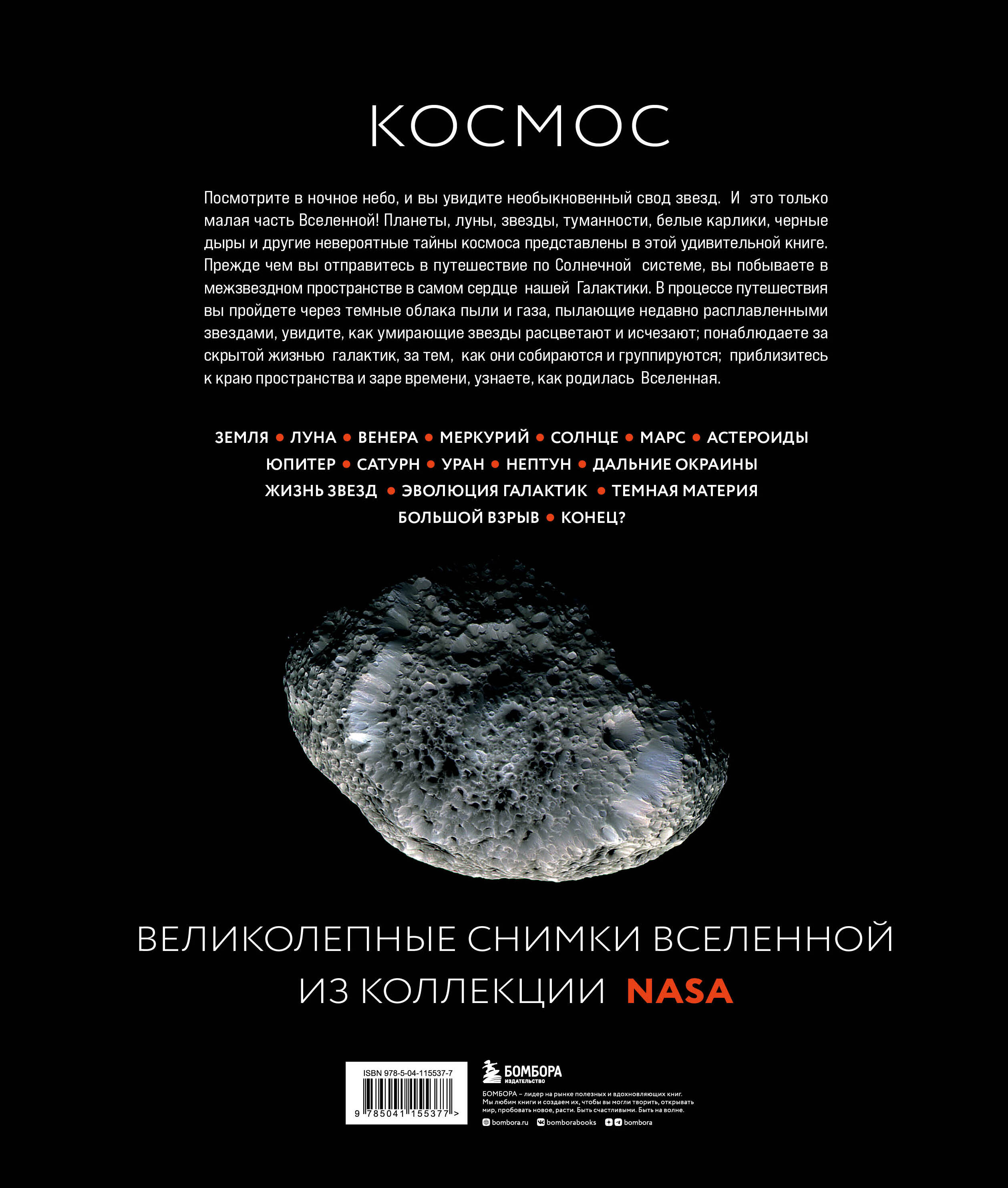 КОСМОС

Посмотрите в ночное небо, и вы увидите необыкновенный свод звезд. И это только малая часть Вселенной! Планеты, луны, звезды, туманности, белые карлики, черные дыры и другие невероятные тайны космоса представлены в этой удивительной книге. Прежде чем вы отправитесь в путешествие по Солнечной системе, вы побываете в межзвездном пространстве в самом сердце нашей Галактики. В процессе путешествия вы пройдете через темные облака пыли и газа, пылающие недавно расплавленными звездами, увидите, как умирающие звезды расцветают и исчезают; понаблюдаете за скрытой жизнью галактик, за тем, как они собираются и группируются; приблизитесь к краю пространства и заре времени, узнаете, как родилась Вселенная.

ЗЕМЛЯ • ЛУНА • ВЕНЕРА • МЕРКУРИЙ • СОЛНЦЕ • МАРС • АСТЕРОИДЫ
ЮПИТЕР • САТУРН • УРАН • НЕПТУН • ДАЛЬНИЕ ОКРАИНЫ
ЖИЗНЬ ЗВЕЗД • ЭВОЛЮЦИЯ ГАЛАКТИК • ТЕМНАЯ МАТЕРИЯ
БОЛЬШОЙ ВЗРЫВ • КОНЕЦ?

ВЕЛИКОЛЕПНЫЕ СНИМКИ ВСЕЛЕННОЙ ИЗ КОЛЛЕКЦИИ NASA

ISBN 978-5-04-115537-7
9 785041 155377 >

БОМБОРА
ИЗДАТЕЛЬСТВО

БОМБОРА – лидер на рынке полезных и вдохновляющих книг. Мы любим книги и создаем их, чтобы вы могли творить, открывать мир, пробовать новое, расти. Быть счастливыми. Быть на волне.

bombora.ru bomborabooks bombora